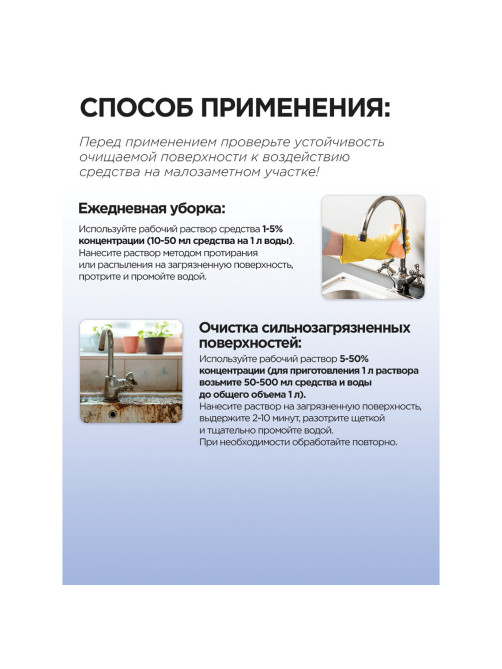 СПОСОБ ПРИМЕНЕНИЯ:

Перед применением проверьте устойчивость очищаемой поверхности к воздействию средства на малозаметном участке!

Ежедневная уборка:

Используйте рабочий раствор средства 1-5% концентрации (10-50 мл средства на 1 л воды). Нанесите раствор методом протирания или распыления на загрязненную поверхность, протрите и промойте водой.

Очистка сильнозагрязненных поверхностей:

Используйте рабочий раствор 5-50% концентрации (для приготовления 1 л раствора возьмите 50-500 мл средства и воды до общего объема 1 л).
Нанесите раствор на загрязненную поверхность, выдержите 2-10 минут, разотрите щеткой и тщательно промойте водой.
При необходимости обработайте повторно.